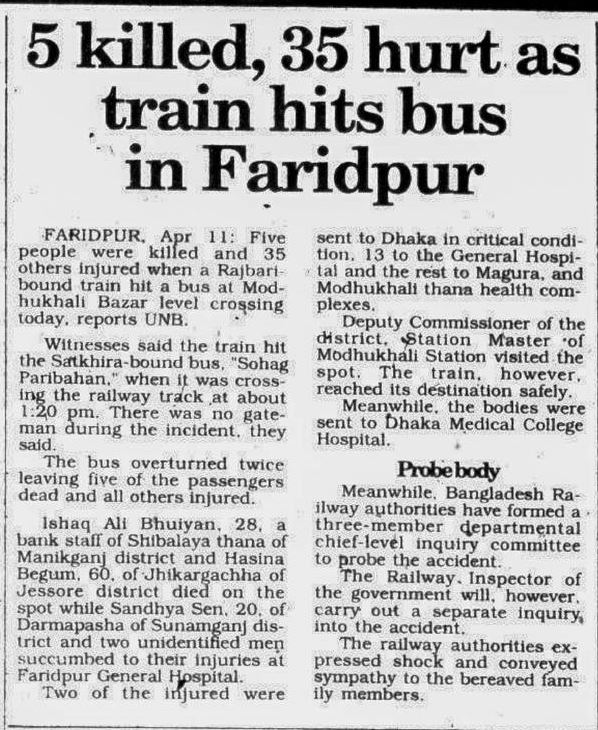 5 killed, 35 hurt as train hits bus in Faridpur

FARIDPUR, Apr 11: Five people were killed and 35 others injured when a Rajbari-bound train hit a bus at Modhukhali Bazar level crossing today, reports UNB.

Witnesses said the train hit the Satkhira-bound bus, "Sohag Paribahan," when it was crossing the railway track at about 1:20 pm. There was no gateman during the incident, they said.

The bus overturned twice leaving five of the passengers dead and all others injured.

Ishaq Ali Bhuiyan, 28, a bank staff of Shibalaya thana of Manikganj district and Hasina Begum, 60, of Jhikargachha of Jessore district died on the spot while Sandhya Sen, 20, of Darmapasha of Sunamganj district and two unidentified men succumbed to their injuries at Faridpur General Hospital.

Two of the injured were sent to Dhaka in critical condition, 13 to the General Hospital and the rest to Magura, and Modhukhali thana health complexes.

Deputy Commissioner of the district, Station Master of Modhukhali Station visited the spot. The train, however, reached its destination safely.

Meanwhile, the bodies were sent to Dhaka Medical College Hospital.

Probe body

Meanwhile, Bangladesh Railway authorities have formed a three-member departmental chief-level inquiry committee to probe the accident.

The Railway Inspector of the government will, however, carry out a separate inquiry into the accident.

The railway authorities expressed shock and conveyed sympathy to the bereaved family members.